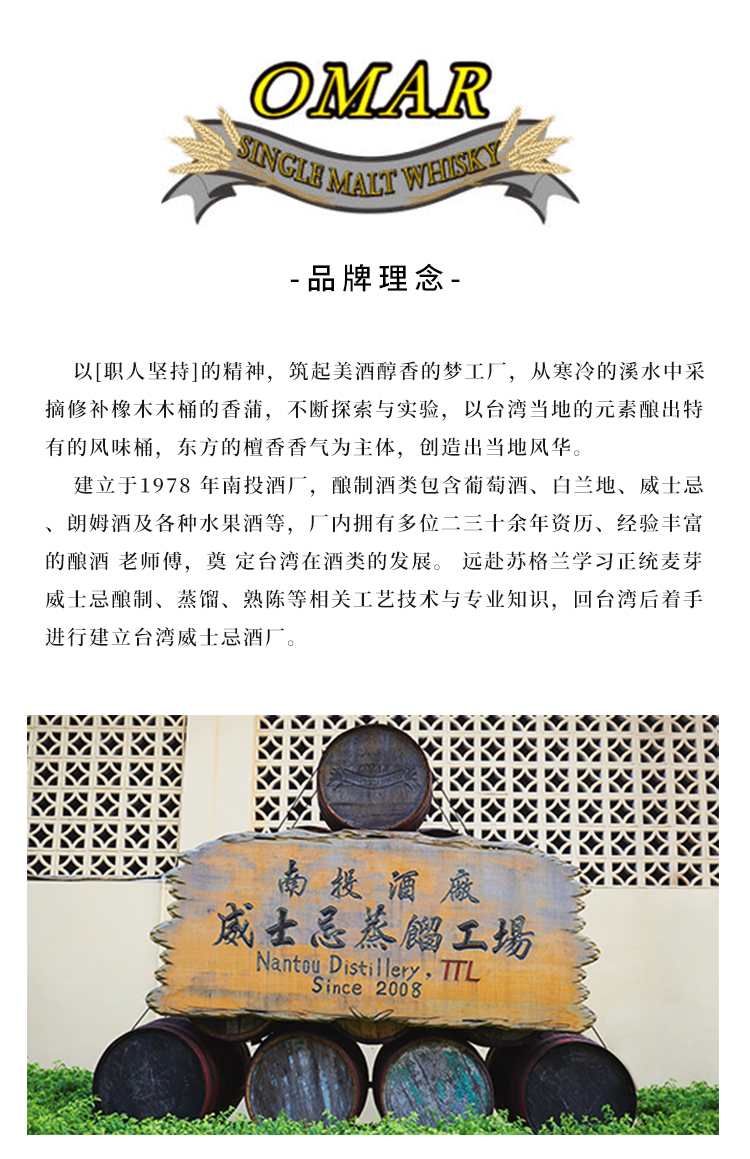 OMAR
SINGLE MALT WHISKY

-品牌理念-

以[职人坚持]的精神，筑起美酒醇香的梦工厂，从寒冷的溪水中采摘修补橡木木桶的香蒲，不断探索与实验，以台湾当地的元素酿出特有的风味桶，东方的檀香香气为主体，创造出当地风华。

建立于1978 年南投酒厂，酿制酒类包含葡萄酒、白兰地、威士忌、朗姆酒及各种水果酒等，厂内拥有多位二三十余年资历、经验丰富的酿酒 老师傅，奠 定台湾在酒类的发展。 远赴苏格兰学习正统麦芽威士忌酿制、蒸馏、熟陈等相关工艺技术与专业知识，回台湾后着手进行建立台湾威士忌酒厂。

南投酒廠
威士忌蒸餾工場
Nantou Distillery, TTL
Since 2008